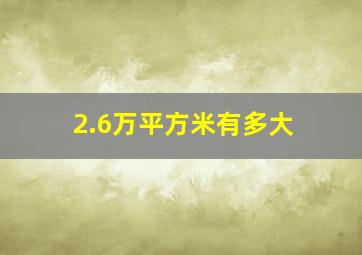 2.6万平方米有多大